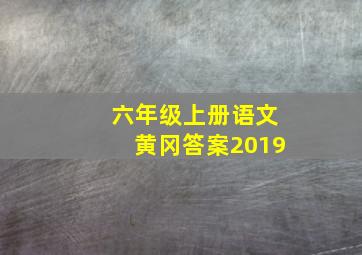 六年级上册语文
黄冈答案2019